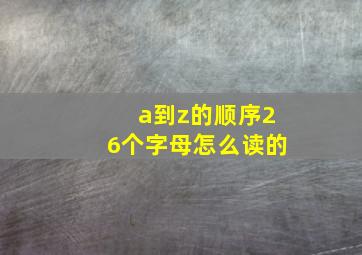 a到z的顺序26个字母怎么读的